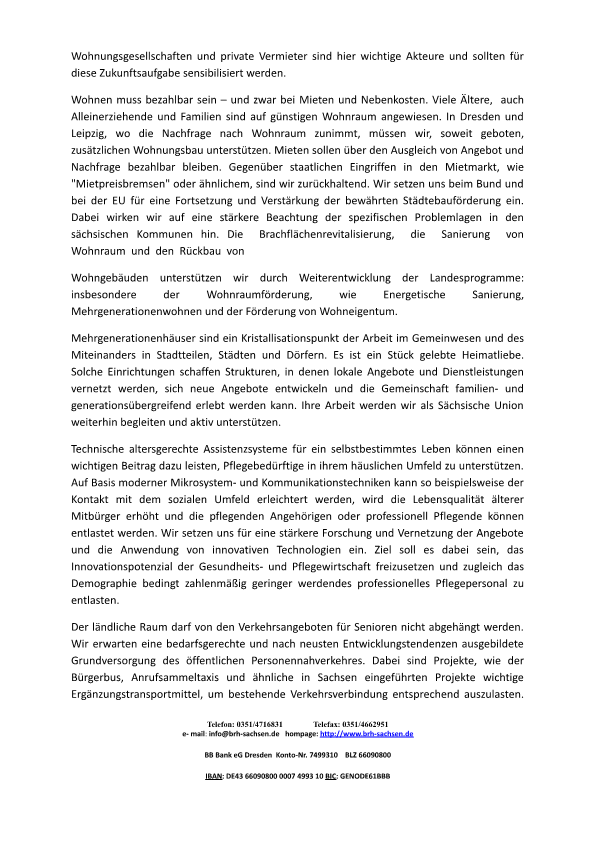 Wohnungsgesellschaften und private Vermieter sind hier wichtige Akteure und sollten für diese Zukunftsaufgabe sensibilisiert werden.

Wohnen muss bezahlbar sein – und zwar bei Mieten und Nebenkosten. Viele Ältere, auch Alleinerziehende und Familien sind auf günstigen Wohnraum angewiesen. In Dresden und Leipzig, wo die Nachfrage nach Wohnraum zunimmt, müssen wir, soweit geboten, zusätzlichen Wohnungsbau unterstützen. Mieten sollen über den Ausgleich von Angebot und Nachfrage bezahlbar bleiben. Gegenüber staatlichen Eingriffen in den Mietmarkt, wie "Mietpreisbremsen" oder ähnlichem, sind wir zurückhaltend. Wir setzen uns beim Bund und bei der EU für eine Fortsetzung und Verstärkung der bewährten Städtebauförderung ein. Dabei wirken wir auf eine stärkere Beachtung der spezifischen Problemlagen in den sächsischen Kommunen hin. Die Brachflächenrevitalisierung, die Sanierung von Wohnraum und den Rückbau von

Wohngebäuden unterstützen wir durch Weiterentwicklung der Landesprogramme: insbesondere der Wohnraumförderung, wie Energetische Sanierung, Mehrgenerationenwohnen und der Förderung von Wohneigentum.

Mehrgenerationenhäuser sind ein Kristallisationspunkt der Arbeit im Gemeinwesen und des Miteinanders in Stadtteilen, Städten und Dörfern. Es ist ein Stück gelebte Heimatliebe. Solche Einrichtungen schaffen Strukturen, in denen lokale Angebote und Dienstleistungen vernetzt werden, sich neue Angebote entwickeln und die Gemeinschaft familien- und generationsübergreifend erlebt werden kann. Ihre Arbeit werden wir als Sächsische Union weiterhin begleiten und aktiv unterstützen.

Technische altersgerechte Assistenzsysteme für ein selbstbestimmtes Leben können einen wichtigen Beitrag dazu leisten, Pflegebedürftige in ihrem häuslichen Umfeld zu unterstützen. Auf Basis moderner Mikrosystem- und Kommunikationstechniken kann so beispielsweise der Kontakt mit dem sozialen Umfeld erleichtert werden, wird die Lebensqualität älterer Mitbürger erhöht und die pflegenden Angehörigen oder professionell Pflegende können entlastet werden. Wir setzen uns für eine stärkere Forschung und Vernetzung der Angebote und die Anwendung von innovativen Technologien ein. Ziel soll es dabei sein, das Innovationspotenzial der Gesundheits- und Pflegewirtschaft freizusetzen und zugleich das Demographie bedingt zahlenmäßig geringer werdendes professionelles Pflegepersonal zu entlasten.

Der ländliche Raum darf von den Verkehrsangeboten für Senioren nicht abgehängt werden. Wir erwarten eine bedarfsgerechte und nach neusten Entwicklungstendenzen ausgebildete Grundversorgung des öffentlichen Personennahverkehres. Dabei sind Projekte, wie der Bürgerbus, Anrufsammeltaxis und ähnliche in Sachsen eingeführten Projekte wichtige Ergänzungstransportmittel, um bestehende Verkehrsverbindung entsprechend auszulasten.

Telefon: 0351/4716831 Telefax: 0351/4662951
e- mail: info@brh-sachsen.de hompage: http://www.brh-sachsen.de

BB Bank eG Dresden Konto-Nr. 7499310 BLZ 66090800

IBAN: DE43 66090800 0007 4993 10 BIC: GENODE61BBB